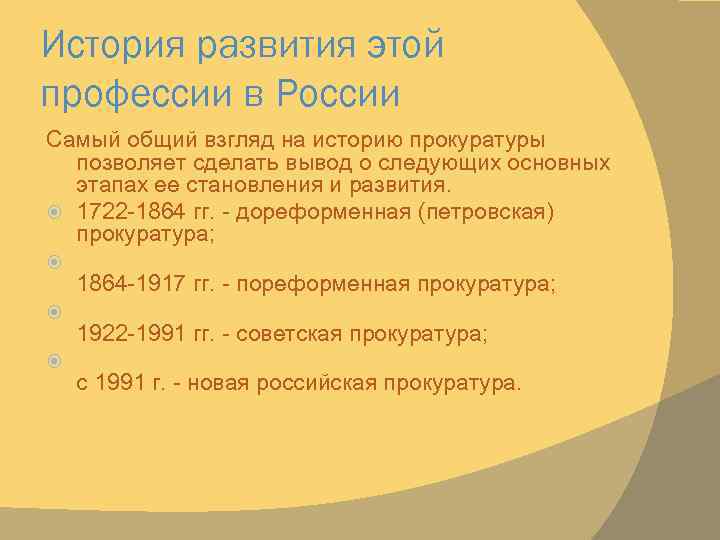 История развития этой профессии в России

Самый общий взгляд на историю прокуратуры позволяет сделать вывод о следующих основных этапах ее становления и развития.

1722-1864 гг. - дореформенная (петровская) прокуратура;

1864-1917 гг. - пореформенная прокуратура;

1922-1991 гг. - советская прокуратура;

с 1991 г. - новая российская прокуратура.